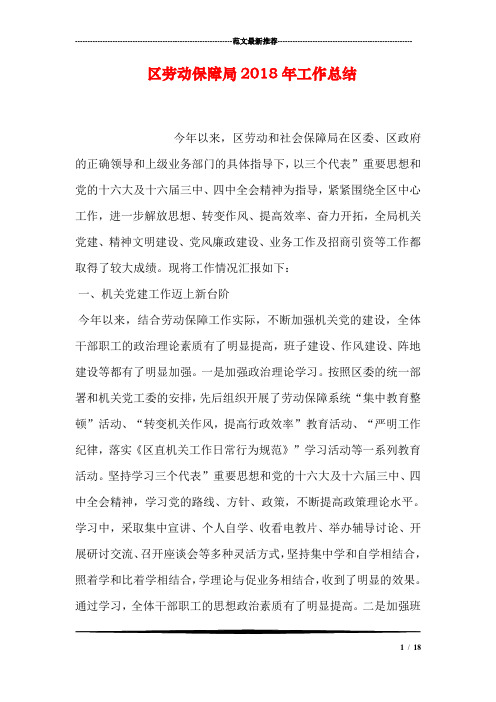 范文最新推荐

区劳动保障局2018年工作总结

今年以来，区劳动和社会保障局在区委、区政府的正确领导和上级业务部门的具体指导下，以三个代表”重要思想和党的十六大及十六届三中、四中全会精神为指导，紧紧围绕全区中心工作，进一步解放思想、转变作风、提高效率、奋力开拓，全局机关党建、精神文明建设、党风廉政建设、业务工作及招商引资等工作都取得了较大成绩。现将工作情况汇报如下：

一、机关党建工作迈上新台阶

今年以来，结合劳动保障工作实际，不断加强机关党的建设，全体干部职工的政治理论素质有了明显提高，班子建设、作风建设、阵地建设等都有了明显加强。一是加强政治理论学习。按照区委的统一部署和机关党工委的安排，先后组织开展了劳动保障系统“集中教育整顿”活动、“转变机关作风，提高行政效率”教育活动、“严明工作纪律，落实《区直机关工作日常行为规范》”学习活动等一系列教育活动。坚持学习三个代表”重要思想和党的十六大及十六届三中、四中全会精神，学习党的路线、方针、政策，不断提高政策理论水平。学习中，采取集中宣讲、个人自学、收看电教片、举办辅导讨论、开展研讨交流、召开座谈会等多种灵活方式，坚持集中学和自学相结合，照着学和比着学相结合，学理论与促业务相结合，收到了明显的效果。通过学习，全体干部职工的思想政治素质有了明显提高。二是加强班

1 / 18